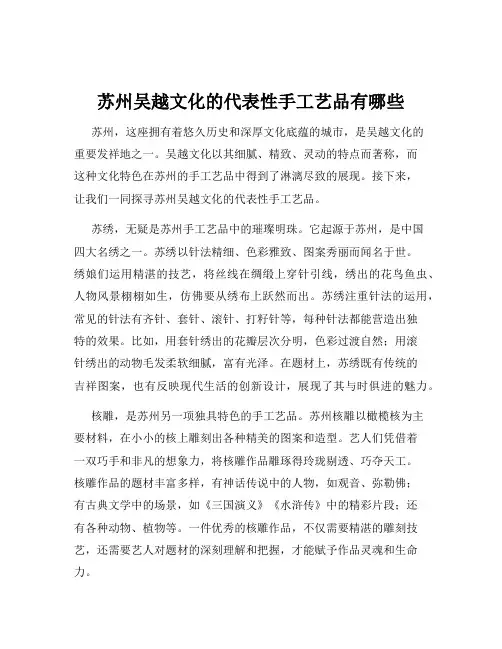 苏州吴越文化的代表性手工艺品有哪些

苏州，这座拥有着悠久历史和深厚文化底蕴的城市，是吴越文化的重要发祥地之一。吴越文化以其细腻、精致、灵动的特点而著称，而这种文化特色在苏州的手工艺品中得到了淋漓尽致的展现。接下来，让我们一同探寻苏州吴越文化的代表性手工艺品。

苏绣，无疑是苏州手工艺品中的璀璨明珠。它起源于苏州，是中国四大名绣之一。苏绣以针法精细、色彩雅致、图案秀丽而闻名于世。绣娘们运用精湛的技艺，将丝线在绸缎上穿针引线，绣出的花鸟鱼虫、人物风景栩栩如生，仿佛要从绣布上跃然而出。苏绣注重针法的运用，常见的针法有齐针、套针、滚针、打籽针等，每种针法都能营造出独特的效果。比如，用套针绣出的花瓣层次分明，色彩过渡自然；用滚针绣出的动物毛发柔软细腻，富有光泽。在题材上，苏绣既有传统的吉祥图案，也有反映现代生活的创新设计，展现了其与时俱进的魅力。

核雕，是苏州另一项独具特色的手工艺品。苏州核雕以橄榄核为主要材料，在小小的核上雕刻出各种精美的图案和造型。艺人们凭借着一双巧手和非凡的想象力，将核雕作品雕琢得玲珑剔透、巧夺天工。核雕作品的题材丰富多样，有神话传说中的人物，如观音、弥勒佛；有古典文学中的场景，如《三国演义》《水浒传》中的精彩片段；还有各种动物、植物等。一件优秀的核雕作品，不仅需要精湛的雕刻技艺，还需要艺人对题材的深刻理解和把握，才能赋予作品灵魂和生命力。